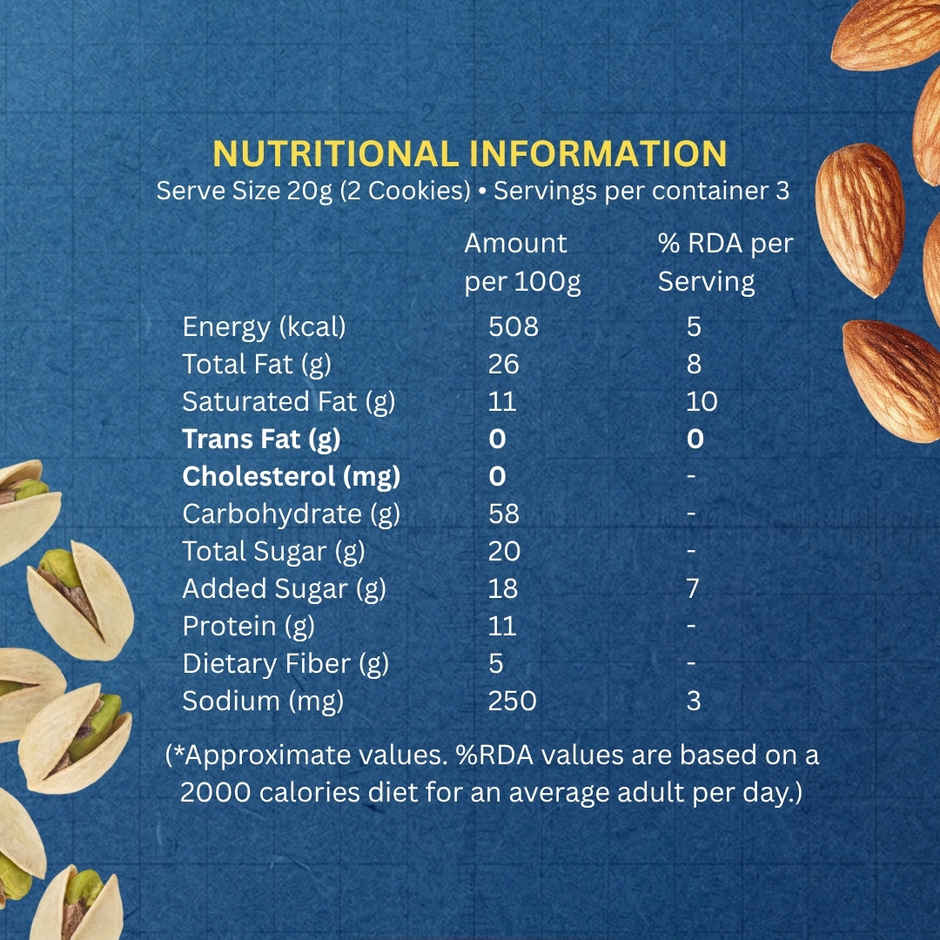 NUTRITIONAL INFORMATION
Serve Size 20g (2 Cookies) • Servings per container 3

|  | Amount per 100g | % RDA per Serving |
|---|---|---|
| Energy (kcal) | 508 | 5 |
| Total Fat (g) | 26 | 8 |
| Saturated Fat (g) | 11 | 10 |
| Trans Fat (g) | 0 | 0 |
| Cholesterol (mg) | 0 | - |
| Carbohydrate (g) | 58 | - |
| Total Sugar (g) | 20 | - |
| Added Sugar (g) | 18 | 7 |
| Protein (g) | 11 | - |
| Dietary Fiber (g) | 5 | - |
| Sodium (mg) | 250 | 3 |

(*Approximate values. %RDA values are based on a 2000 calories diet for an average adult per day.)